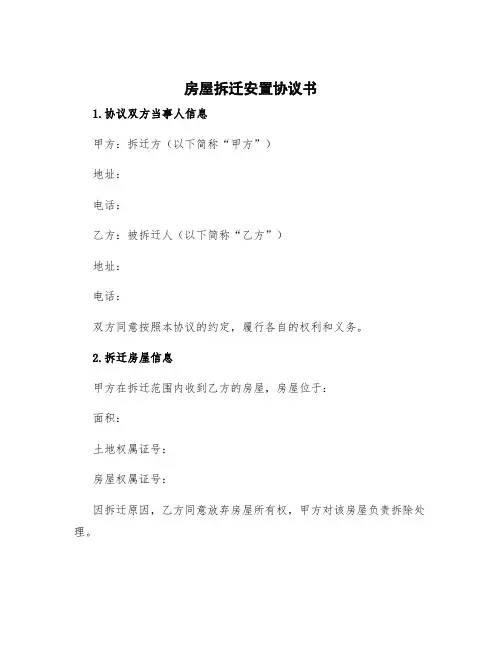 房屋拆迁安置协议书

1.协议双方当事人信息

甲方：拆迁方（以下简称“甲方”）

地址：

电话：

乙方：被拆迁人（以下简称“乙方”）

地址：

电话：

双方同意按照本协议的约定，履行各自的权利和义务。

2.拆迁房屋信息

甲方在拆迁范围内收到乙方的房屋，房屋位于：

面积：

土地权属证号：

房屋权属证号：

因拆迁原因，乙方同意放弃房屋所有权，甲方对该房屋负责拆除处理。